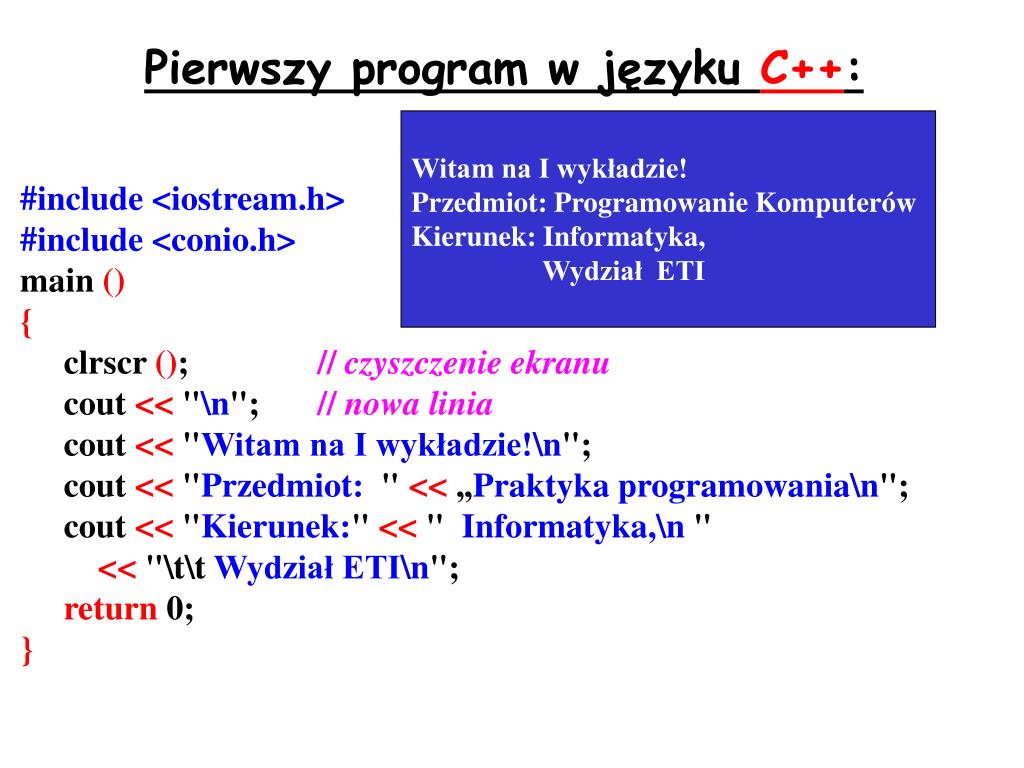 Pierwszy program w języku C++:

Witam na I wykładzie!
Przedmiot: Programowanie Komputerów
Kierunek: Informatyka,
Wydział ETI

#include <iostream.h>
#include <conio.h>
main ()
{
clrscr (); // czyszczenie ekranu
cout << "\n"; // nowa linia
cout << "Witam na I wykładzie!\n";
cout << "Przedmiot: " << „Praktyka programowania\n";
cout << "Kierunek:" << " Informatyka,\n "
<< "\t\t Wydział ETI\n";
return 0;
}